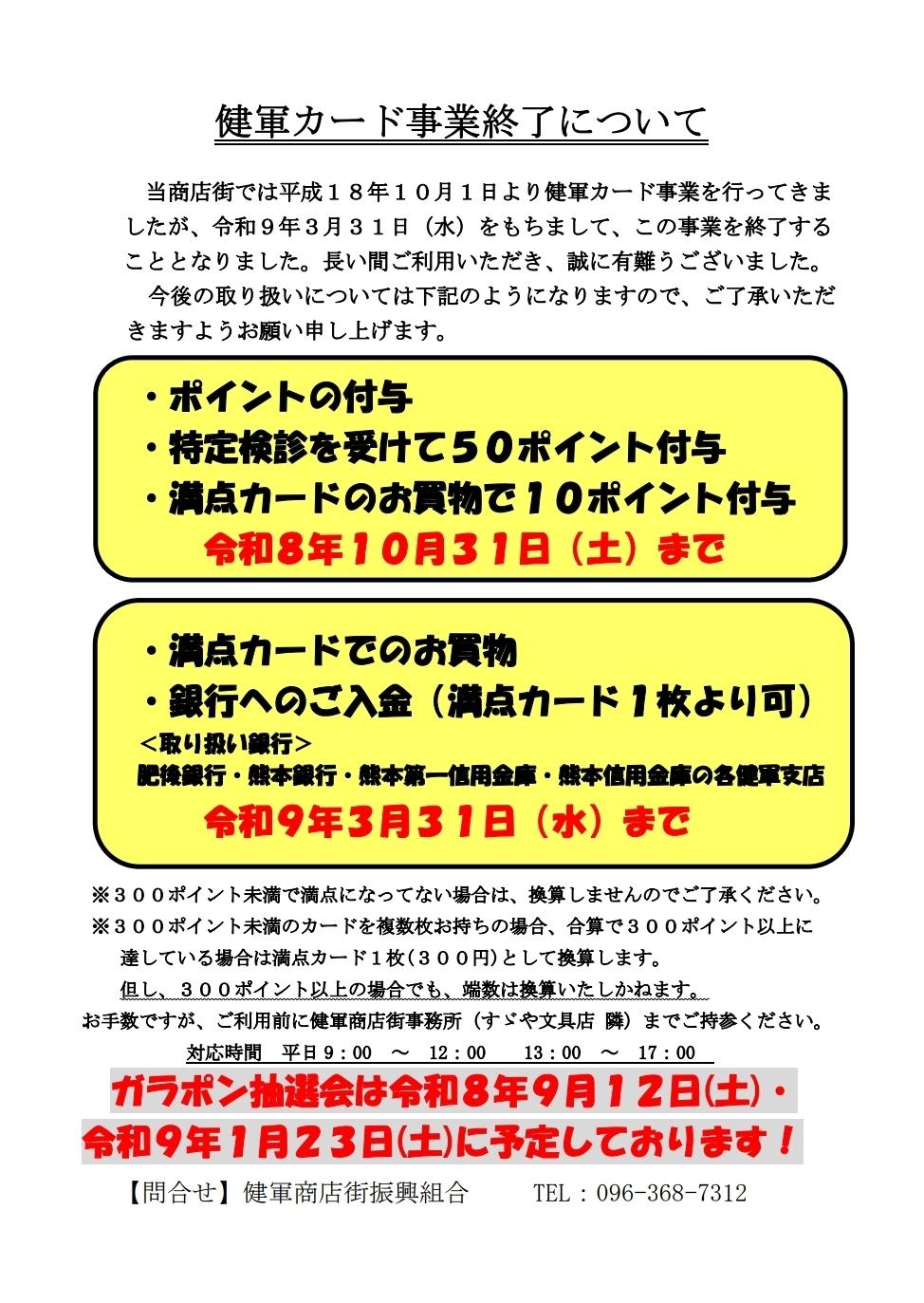 健軍カード事業終了について

当商店街では平成１８年１０月１日より健軍カード事業を行ってきましたが、令和９年３月３１日（水）をもちまして、この事業を終了することとなりました。長い間ご利用いただき、誠に有難うございました。

今後の取り扱いについては下記のようになりますので、ご了承いただきますようお願い申し上げます。

・ポイントの付与
・特定検診を受けて５０ポイント付与
・満点カードのお買物で１０ポイント付与
令和８年１０月３１日（土）まで

・満点カードでのお買物
・銀行へのご入金（満点カード１枚より可）
＜取り扱い銀行＞
肥後銀行・熊本銀行・熊本第一信用金庫・熊本信用金庫の各健軍支店
令和９年３月３１日（水）まで

※３００ポイント未満で満点になってない場合は、換算しませんのでご了承ください。
※３００ポイント未満のカードを複数枚お持ちの場合、合算で３００ポイント以上に達している場合は満点カード１枚（３００円）として換算します。
但し、３００ポイント以上の場合でも、端数は換算いたしかねます。
お手数ですが、ご利用前に健軍商店街事務所（すゞや文具店 隣）までご持参ください。
対応時間　平日９：００　～　１２：００　　１３：００　～　１７：００

ガラポン抽選会は令和８年９月１２日(土)・令和９年１月２３日(土)に予定しております！

【問合せ】健軍商店街振興組合　　TEL：096-368-7312